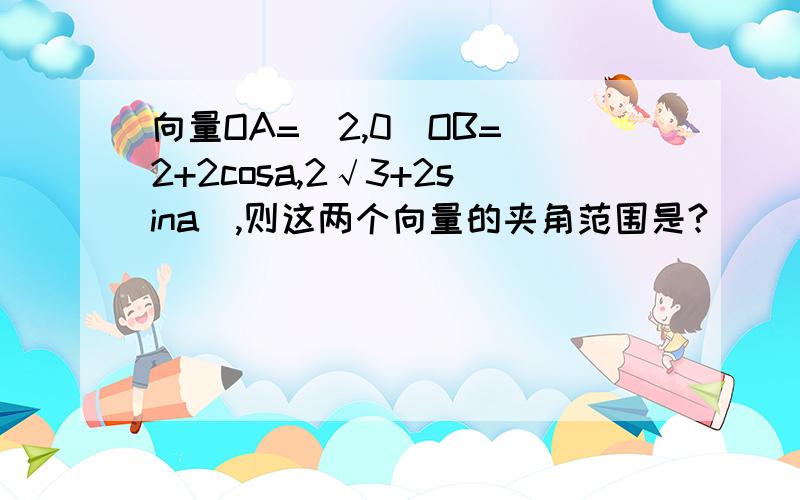 向量OA=(2,0)OB=(2+2cosa,2√3+2sina),则这两个向量的夹角范围是?